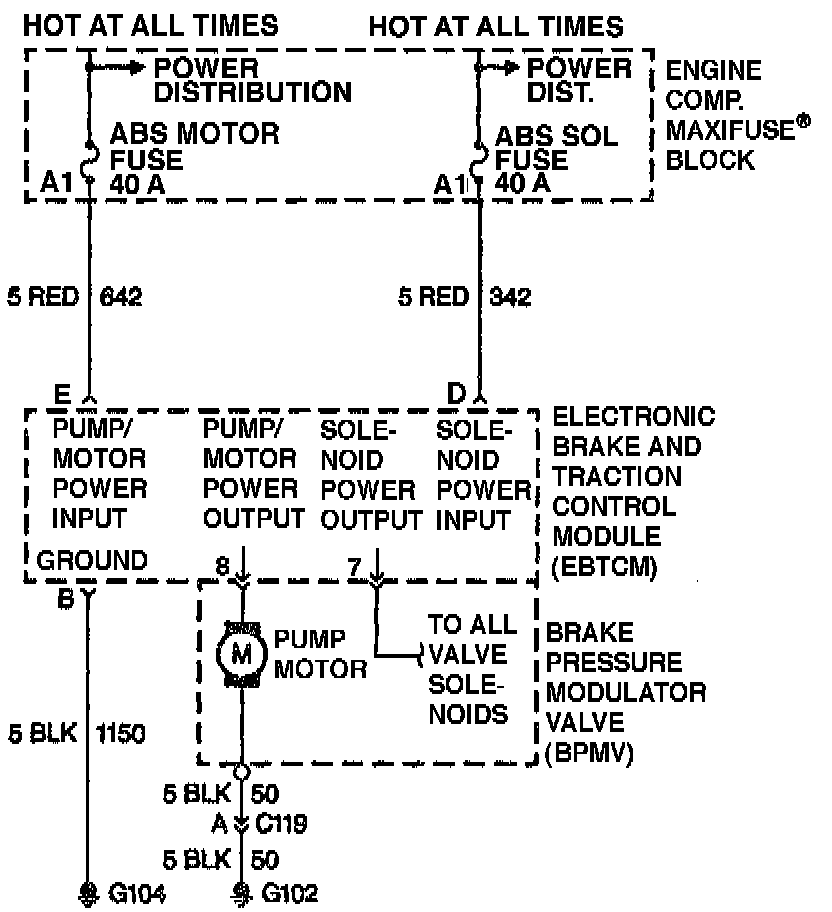 HOT AT ALL TIMES

HOT AT ALL TIMES

POWER DISTRIBUTION

ABS MOTOR FUSE 40 A

A1

POWER DIST.

ABS SOL FUSE 40 A

A1

ENGINE COMP. MAXIFUSE® BLOCK

5 RED 642

5 RED 342

E

D

PUMP/ MOTOR POWER INPUT

PUMP/ MOTOR POWER OUTPUT

SOLENOID POWER OUTPUT

SOLENOID POWER INPUT

ELECTRONIC BRAKE AND TRACTION CONTROL MODULE (EBTCM)

GROUND

8

7

B

M

PUMP MOTOR

TO ALL VALVE SOLENOIDS

BRAKE PRESSURE MODULATOR VALVE (BPMV)

5 BLK 1150

5 BLK 50

A C119

5 BLK 50

G104

G102